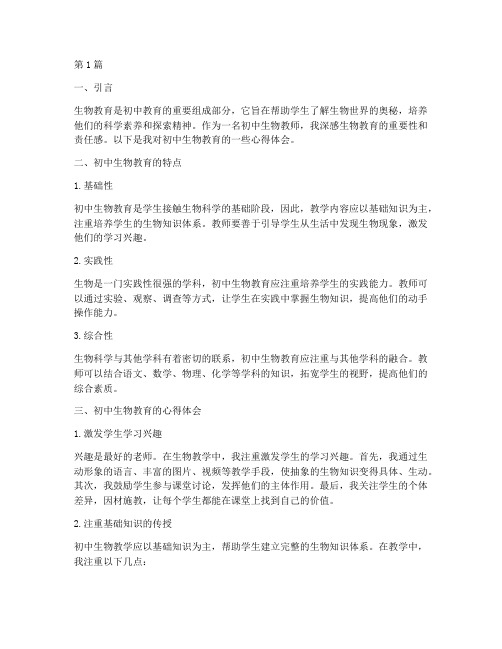 第1篇

一、引言

生物教育是初中教育的重要组成部分，它旨在帮助学生了解生物世界的奥秘，培养他们的科学素养和探索精神。作为一名初中生物教师，我深感生物教育的重要性和责任感。以下是我对初中生物教育的一些心得体会。

二、初中生物教育的特点

1. 基础性

初中生物教育是学生接触生物科学的基础阶段，因此，教学内容应以基础知识为主，注重培养学生的生物知识体系。教师要善于引导学生从生活中发现生物现象，激发他们的学习兴趣。

2. 实践性

生物是一门实践性很强的学科，初中生物教育应注重培养学生的实践能力。教师可以通过实验、观察、调查等方式，让学生在实践中掌握生物知识，提高他们的动手操作能力。

3. 综合性

生物科学与其他学科有着密切的联系，初中生物教育应注重与其他学科的融合。教师可以结合语文、数学、物理、化学等学科的知识，拓宽学生的视野，提高他们的综合素质。

三、初中生物教育的心得体会

1. 激发学生学习兴趣

兴趣是最好的老师。在生物教学中，我注重激发学生的学习兴趣。首先，我通过生动形象的语言、丰富的图片、视频等教学手段，使抽象的生物知识变得具体、生动。其次，我鼓励学生参与课堂讨论，发挥他们的主体作用。最后，我关注学生的个体差异，因材施教，让每个学生都能在课堂上找到自己的价值。

2. 注重基础知识的传授

初中生物教学应以基础知识为主，帮助学生建立完整的生物知识体系。在教学中，我注重以下几点：